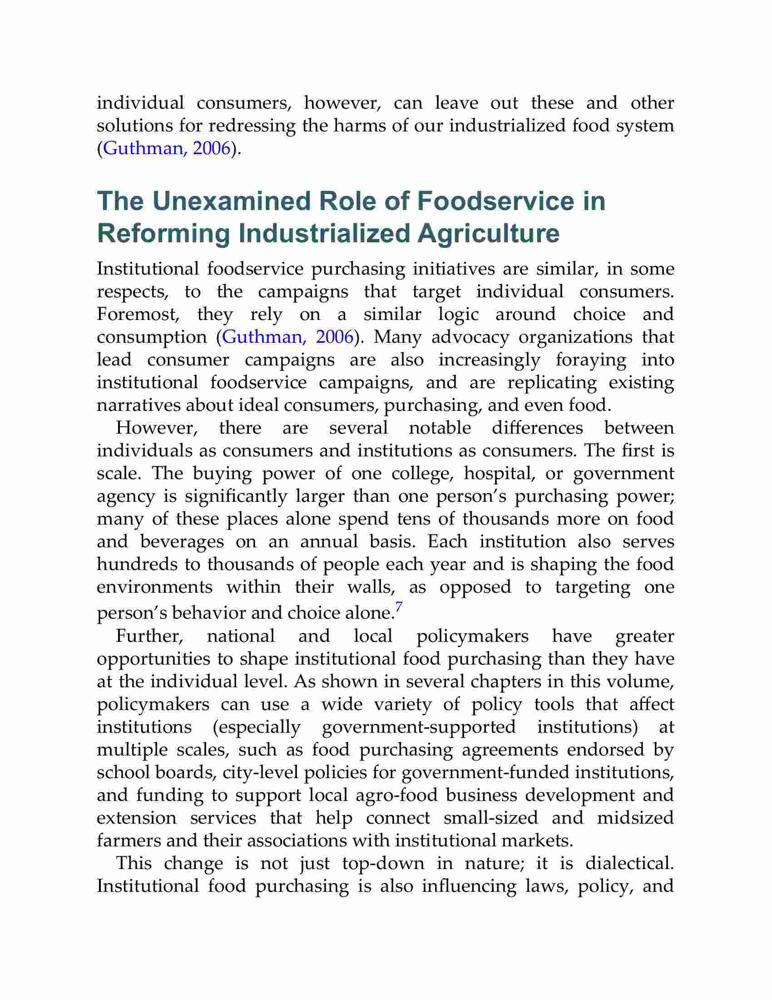 individual consumers, however, can leave out these and other solutions for redressing the harms of our industrialized food system (Guthman, 2006).

The Unexamined Role of Foodservice in Reforming Industrialized Agriculture

Institutional foodservice purchasing initiatives are similar, in some respects, to the campaigns that target individual consumers. Foremost, they rely on a similar logic around choice and consumption (Guthman, 2006). Many advocacy organizations that lead consumer campaigns are also increasingly foraying into institutional foodservice campaigns, and are replicating existing narratives about ideal consumers, purchasing, and even food.

However, there are several notable differences between individuals as consumers and institutions as consumers. The first is scale. The buying power of one college, hospital, or government agency is significantly larger than one person's purchasing power; many of these places alone spend tens of thousands more on food and beverages on an annual basis. Each institution also serves hundreds to thousands of people each year and is shaping the food environments within their walls, as opposed to targeting one person's behavior and choice alone.$^7$

Further, national and local policymakers have greater opportunities to shape institutional food purchasing than they have at the individual level. As shown in several chapters in this volume, policymakers can use a wide variety of policy tools that affect institutions (especially government-supported institutions) at multiple scales, such as food purchasing agreements endorsed by school boards, city-level policies for government-funded institutions, and funding to support local agro-food business development and extension services that help connect small-sized and midsized farmers and their associations with institutional markets.

This change is not just top-down in nature; it is dialectical. Institutional food purchasing is also influencing laws, policy, and